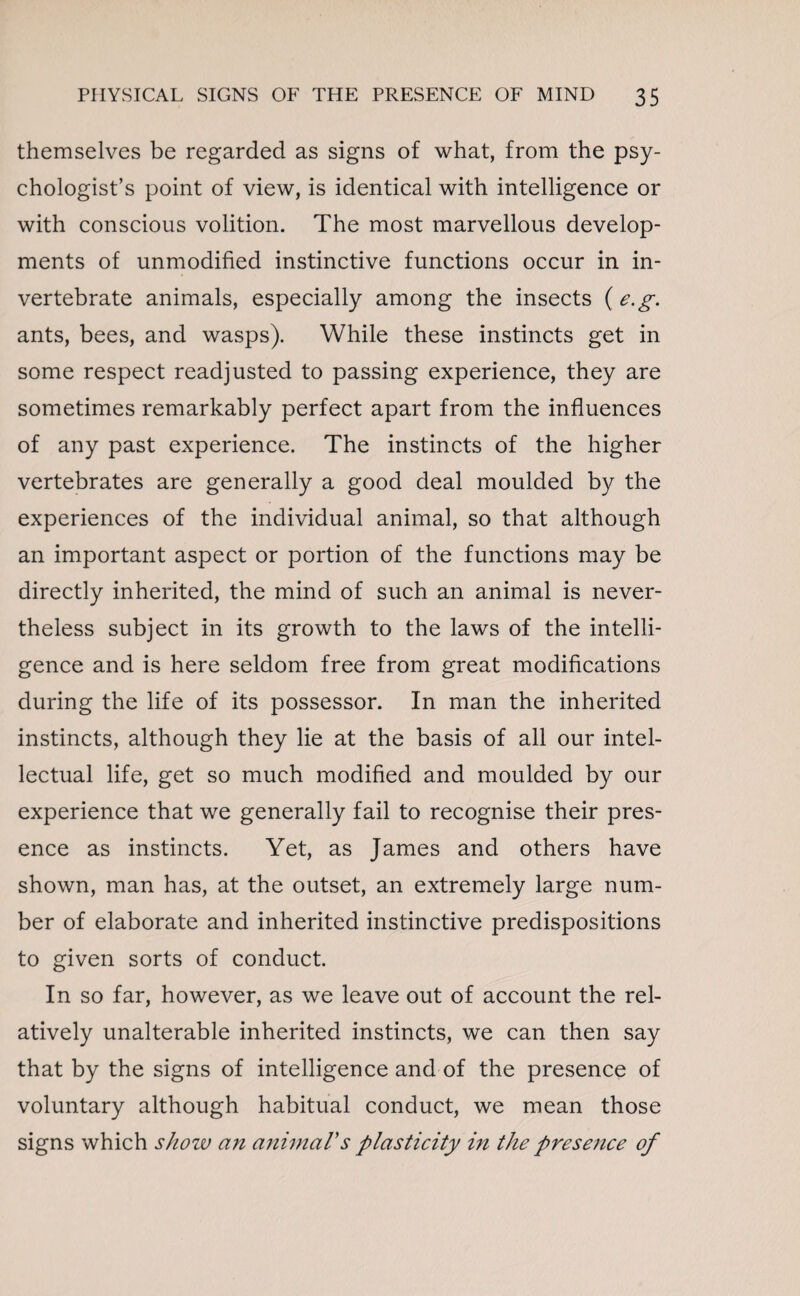 PHYSICAL SIGNS OF THE PRESENCE OF MIND 35

themselves be regarded as signs of what, from the psychologist's point of view, is identical with intelligence or with conscious volition. The most marvellous developments of unmodified instinctive functions occur in invertebrate animals, especially among the insects (e.g. ants, bees, and wasps). While these instincts get in some respect readjusted to passing experience, they are sometimes remarkably perfect apart from the influences of any past experience. The instincts of the higher vertebrates are generally a good deal moulded by the experiences of the individual animal, so that although an important aspect or portion of the functions may be directly inherited, the mind of such an animal is nevertheless subject in its growth to the laws of the intelligence and is here seldom free from great modifications during the life of its possessor. In man the inherited instincts, although they lie at the basis of all our intellectual life, get so much modified and moulded by our experience that we generally fail to recognise their presence as instincts. Yet, as James and others have shown, man has, at the outset, an extremely large number of elaborate and inherited instinctive predispositions to given sorts of conduct.

In so far, however, as we leave out of account the relatively unalterable inherited instincts, we can then say that by the signs of intelligence and of the presence of voluntary although habitual conduct, we mean those signs which show an animal's plasticity in the presence of